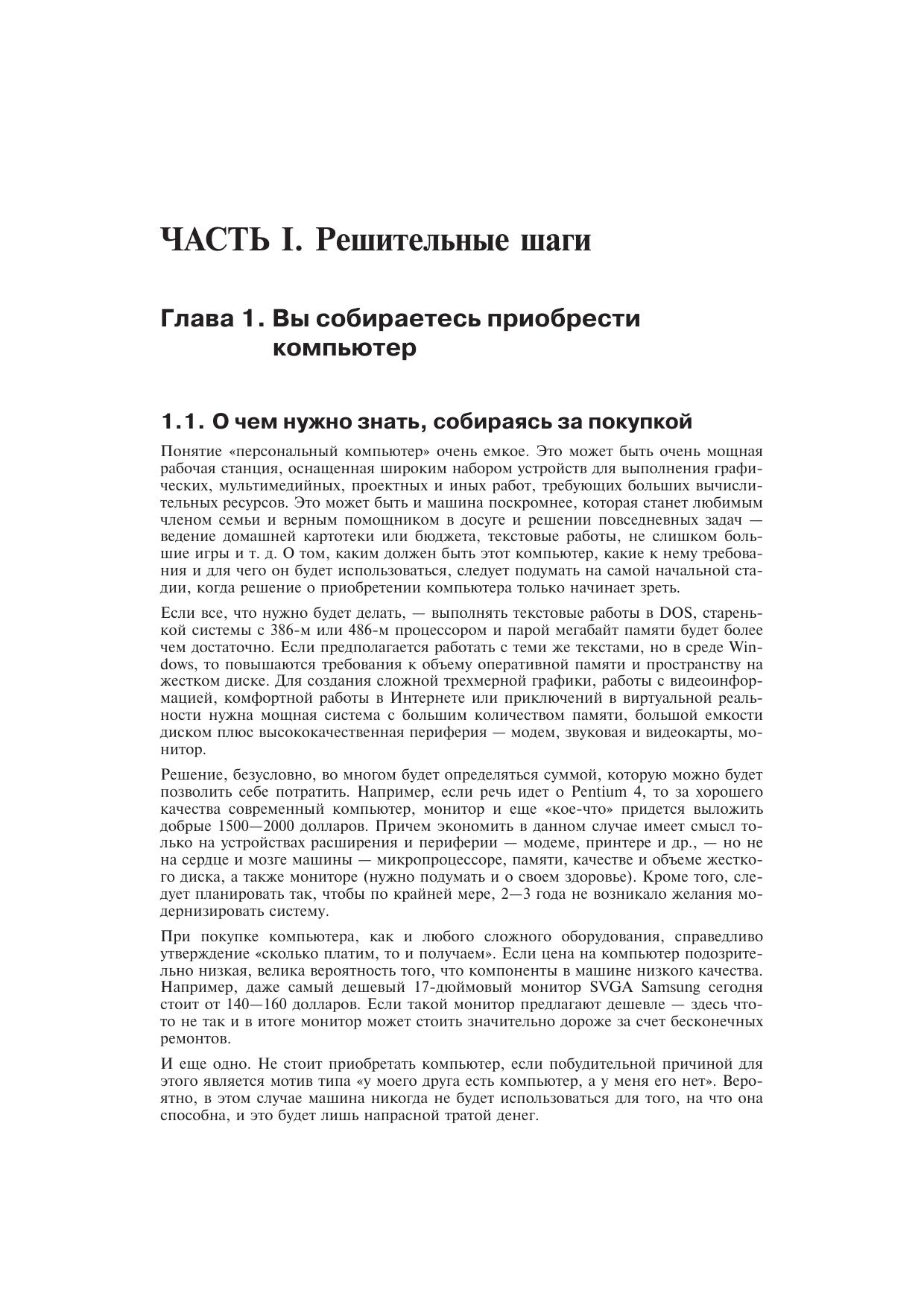 ЧАСТЬ I. Решительные шаги

Глава 1. Вы собираетесь приобрести компьютер

1.1. О чем нужно знать, собираясь за покупкой

Понятие «персональный компьютер» очень емкое. Это может быть очень мощная рабочая станция, оснащенная широким набором устройств для выполнения графических, мультимедийных, проектных и иных работ, требующих больших вычислительных ресурсов. Это может быть и машина поскромнее, которая станет любимым членом семьи и верным помощником в досуге и решении повседневных задач — ведение домашней картотеки или бюджета, текстовые работы, не слишком большие игры и т. д. О том, каким должен быть этот компьютер, какие к нему требования и для чего он будет использоваться, следует подумать на самой начальной стадии, когда решение о приобретении компьютера только начинает зреть.

Если все, что нужно будет делать, — выполнять текстовые работы в DOS, старенькой системы с 386-м или 486-м процессором и парой мегабайт памяти будет более чем достаточно. Если предполагается работать с теми же текстами, но в среде Windows, то повышаются требования к объему оперативной памяти и пространству на жестком диске. Для создания сложной трехмерной графики, работы с видеоинформацией, комфортной работы в Интернете или приключений в виртуальной реальности нужна мощная система с большим количеством памяти, большой емкости диском плюс высококачественная периферия — модем, звуковая и видеокарты, монитор.

Решение, безусловно, во многом будет определяться суммой, которую можно будет позволить себе потратить. Например, если речь идет о Pentium 4, то за хорошего качества современный компьютер, монитор и еще «кое-что» придется выложить добрые 1500—2000 долларов. Причем экономить в данном случае имеет смысл только на устройствах расширения и периферии — модеме, принтере и др., — но не на сердце и мозге машины — микропроцессоре, памяти, качестве и объеме жесткого диска, а также мониторе (нужно подумать и о своем здоровье). Кроме того, следует планировать так, чтобы по крайней мере, 2—3 года не возникало желания модернизировать систему.

При покупке компьютера, как и любого сложного оборудования, справедливо утверждение «сколько платим, то и получаем». Если цена на компьютер подозрительно низкая, велика вероятность того, что компоненты в машине низкого качества. Например, даже самый дешевый 17-дюймовый монитор SVGA Samsung сегодня стоит от 140—160 долларов. Если такой монитор предлагают дешевле — здесь что-то не так и в итоге монитор может стоить значительно дороже за счет бесконечных ремонтов.

И еще одно. Не стоит приобретать компьютер, если побудительной причиной для этого является мотив типа «у моего друга есть компьютер, а у меня его нет». Вероятно, в этом случае машина никогда не будет использоваться для того, на что она способна, и это будет лишь напрасной тратой денег.